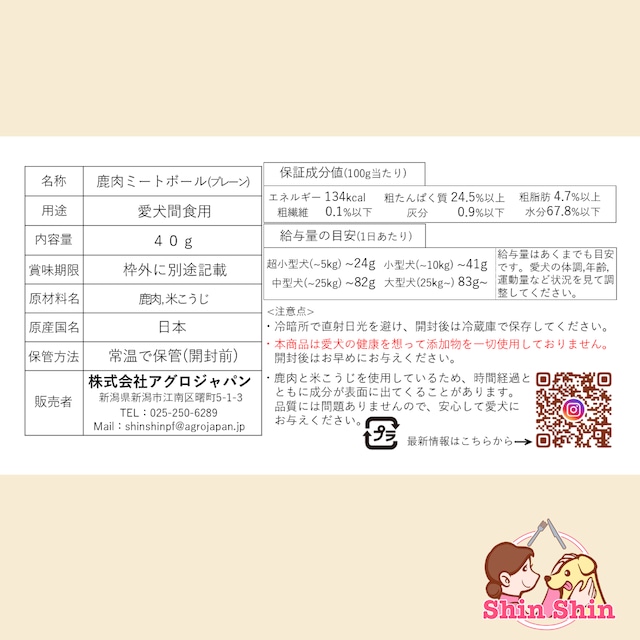 | 名称 | 鹿肉ミートボール(プレーン) |
|---|---|
| 用途 | 愛犬間食用 |
| 内容量 | 40g |
| 賞味期限 | 枠外に別途記載 |
| 原材料名 | 鹿肉,米こうじ |
| 原産国名 | 日本 |
| 保管方法 | 常温で保管(開封前) |
| 販売者 | 株式会社アグロジャパン 新潟県新潟市江南区曙町5-1-3 TEL：025-250-6289 Mail：shinshinpf@agrojapan.jp |

保証成分値(100g当たり)

エネルギー 134kcal 粗たんぱく質 24.5%以上 粗脂肪 4.7%以上
粗繊維 0.1%以下 灰分 0.9%以下 水分67.8%以下

給与量の目安(1日あたり)

超小型犬(~5kg) ~24g 小型犬(~10kg) ~41g
中型犬(~25kg) ~82g 大型犬(25kg~) 83g~

給与量はあくまでも目安です。愛犬の体調,年齢,運動量など状況を見て調整してください。

<注意点>
・冷暗所で直射日光を避け、開封後は冷蔵庫で保存してください。
・本商品は愛犬の健康を想って添加物を一切使用しておりません。開封後はお早めにお与えください。
・鹿肉と米こうじを使用しているため、時間経過とともに成分が表面に出てくることがあります。品質には問題ありませんので、安心して愛犬にお与えください。

プラ

最新情報はこちらから→

Shin Shin